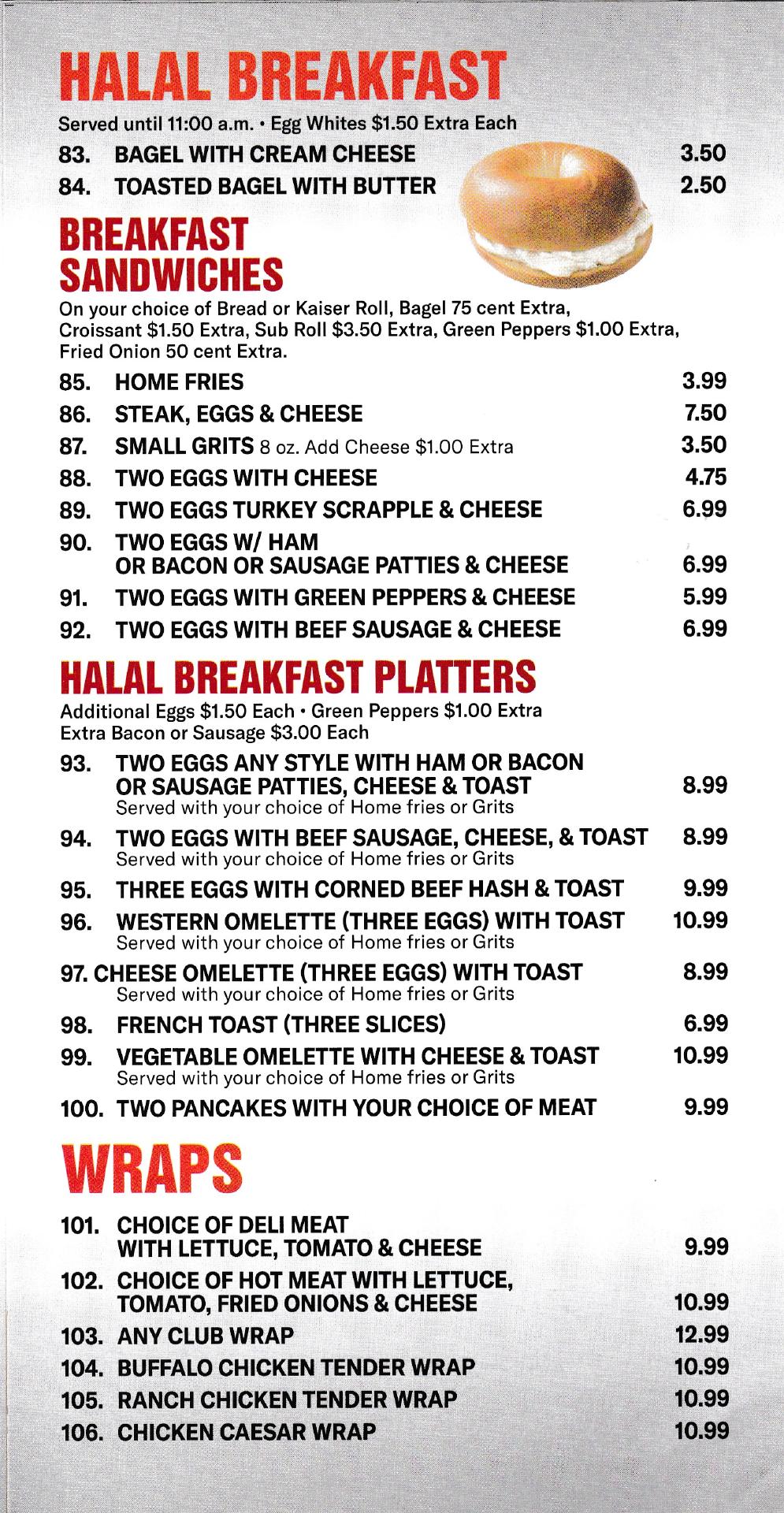 HALAL BREAKFAST
Served until 11:00 a.m. • Egg Whites $1.50 Extra Each
83. BAGEL WITH CREAM CHEESE 3.50
84. TOASTED BAGEL WITH BUTTER 2.50

BREAKFAST SANDWICHES
On your choice of Bread or Kaiser Roll, Bagel 75 cent Extra, Croissant $1.50 Extra, Sub Roll $3.50 Extra, Green Peppers $1.00 Extra, Fried Onion 50 cent Extra.
85. HOME FRIES 3.99
86. STEAK, EGGS & CHEESE 7.50
87. SMALL GRITS 8 oz. Add Cheese $1.00 Extra 3.50
88. TWO EGGS WITH CHEESE 4.75
89. TWO EGGS TURKEY SCRAPPLE & CHEESE 6.99
90. TWO EGGS W/ HAM OR BACON OR SAUSAGE PATTIES & CHEESE 6.99
91. TWO EGGS WITH GREEN PEPPERS & CHEESE 5.99
92. TWO EGGS WITH BEEF SAUSAGE & CHEESE 6.99

HALAL BREAKFAST PLATTERS
Additional Eggs $1.50 Each • Green Peppers $1.00 Extra
Extra Bacon or Sausage $3.00 Each
93. TWO EGGS ANY STYLE WITH HAM OR BACON OR SAUSAGE PATTIES, CHEESE & TOAST 8.99
Served with your choice of Home fries or Grits
94. TWO EGGS WITH BEEF SAUSAGE, CHEESE, & TOAST 8.99
Served with your choice of Home fries or Grits
95. THREE EGGS WITH CORNED BEEF HASH & TOAST 9.99
96. WESTERN OMELETTE (THREE EGGS) WITH TOAST 10.99
Served with your choice of Home fries or Grits
97. CHEESE OMELETTE (THREE EGGS) WITH TOAST 8.99
Served with your choice of Home fries or Grits
98. FRENCH TOAST (THREE SLICES) 6.99
99. VEGETABLE OMELETTE WITH CHEESE & TOAST 10.99
Served with your choice of Home fries or Grits
100. TWO PANCAKES WITH YOUR CHOICE OF MEAT 9.99

WRAPS
101. CHOICE OF DELI MEAT WITH LETTUCE, TOMATO & CHEESE 9.99
102. CHOICE OF HOT MEAT WITH LETTUCE, TOMATO, FRIED ONIONS & CHEESE 10.99
103. ANY CLUB WRAP 12.99
104. BUFFALO CHICKEN TENDER WRAP 10.99
105. RANCH CHICKEN TENDER WRAP 10.99
106. CHICKEN CAESAR WRAP 10.99